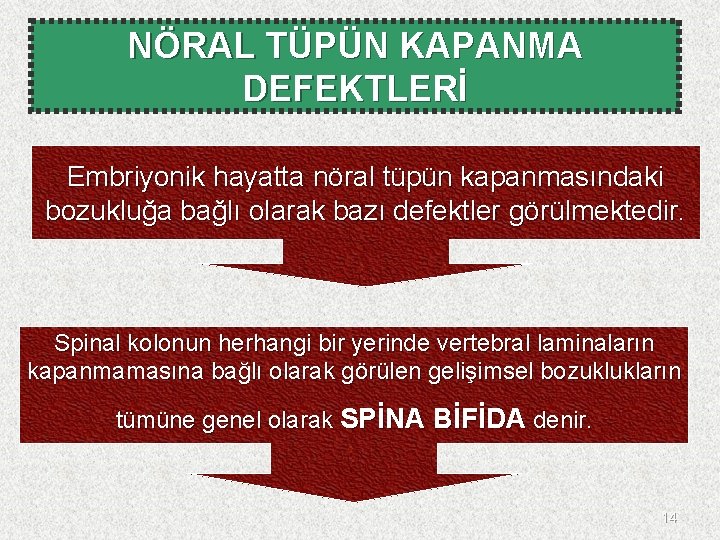 NÖRAL TÜPÜN KAPANMA
DEFEKTLERİ

Embriyonik hayatta nöral tüpün kapanmasındaki bozukluğa bağlı olarak bazı defektler görülmektedir.

Spinal kolonun herhangi bir yerinde vertebral laminaların kapanmamasına bağlı olarak görülen gelişimsel bozuklukların tümüne genel olarak SPİNA BİFİDA denir.

14